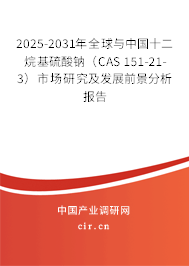 2025-2031年全球与中国十二烷基硫酸钠（CAS 151-21-3）市场研究及发展前景分析报告

中国产业调研网
cir.cn